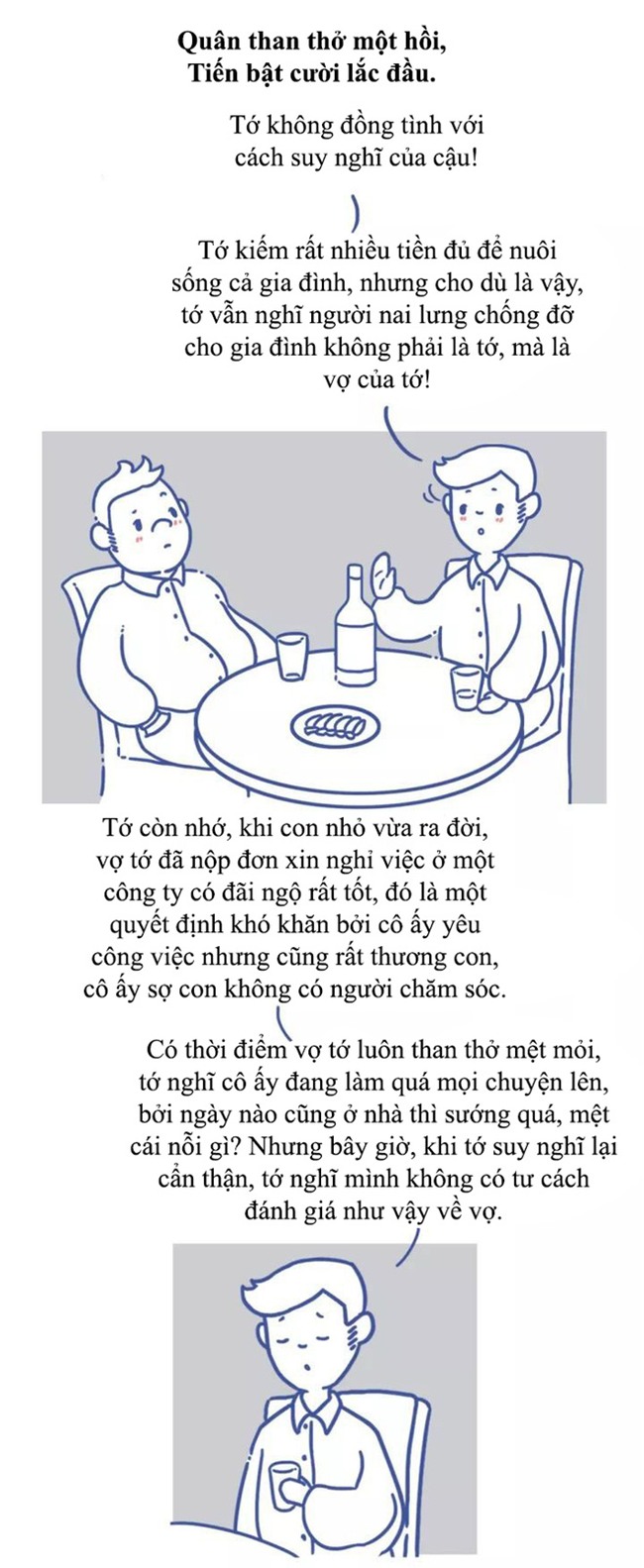 Quân than thở một hồi,
Tiến bật cười lắc đầu.

Tớ không đồng tình với cách suy nghĩ của cậu!

Tớ kiếm rất nhiều tiền đủ để nuôi sống cả gia đình, nhưng cho dù là vậy, tớ vẫn nghĩ người nai lưng chống đỡ cho gia đình không phải là tớ, mà là vợ của tớ!

Tớ còn nhớ, khi con nhỏ vừa ra đời, vợ tớ đã nộp đơn xin nghỉ việc ở một công ty có đãi ngộ rất tốt, đó là một quyết định khó khăn bởi cô ấy yêu công việc nhưng cũng rất thương con, cô ấy sợ con không có người chăm sóc.

Có thời điểm vợ tớ luôn than thở mệt mỏi, tớ nghĩ cô ấy đang làm quá mọi chuyện lên, bởi ngày nào cũng ở nhà thì sướng quá, mệt cái nỗi gì? Nhưng bây giờ, khi tớ suy nghĩ lại cẩn thận, tớ nghĩ mình không có tư cách đánh giá như vậy về vợ.